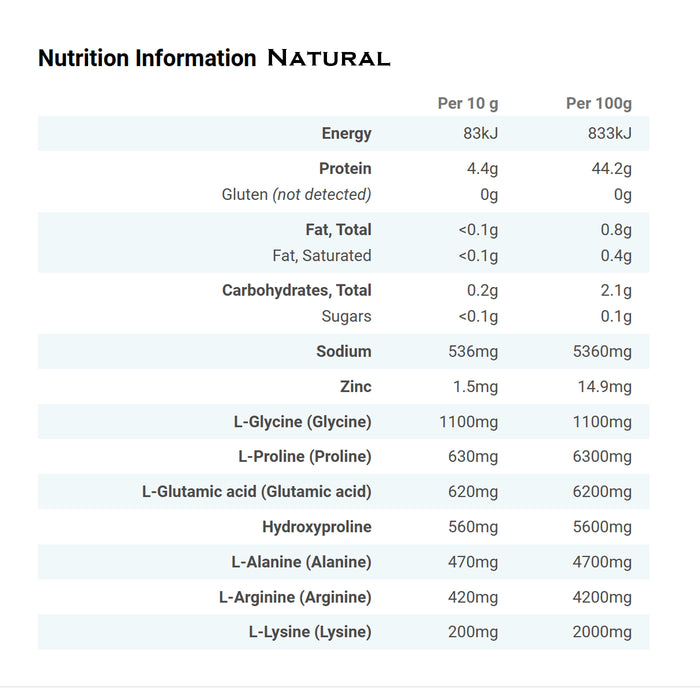 Nutrition Information NATURAL

| | Per 10 g | Per 100g |
|---|---|---|
| Energy | 83kJ | 833kJ |
| Protein | 4.4g | 44.2g |
| Gluten (not detected) | 0g | 0g |
| Fat, Total | <0.1g | 0.8g |
| Fat, Saturated | <0.1g | 0.4g |
| Carbohydrates, Total | 0.2g | 2.1g |
| Sugars | <0.1g | 0.1g |
| Sodium | 536mg | 5360mg |
| Zinc | 1.5mg | 14.9mg |
| L-Glycine (Glycine) | 1100mg | 1100mg |
| L-Proline (Proline) | 630mg | 6300mg |
| L-Glutamic acid (Glutamic acid) | 620mg | 6200mg |
| Hydroxyproline | 560mg | 5600mg |
| L-Alanine (Alanine) | 470mg | 4700mg |
| L-Arginine (Arginine) | 420mg | 4200mg |
| L-Lysine (Lysine) | 200mg | 2000mg |